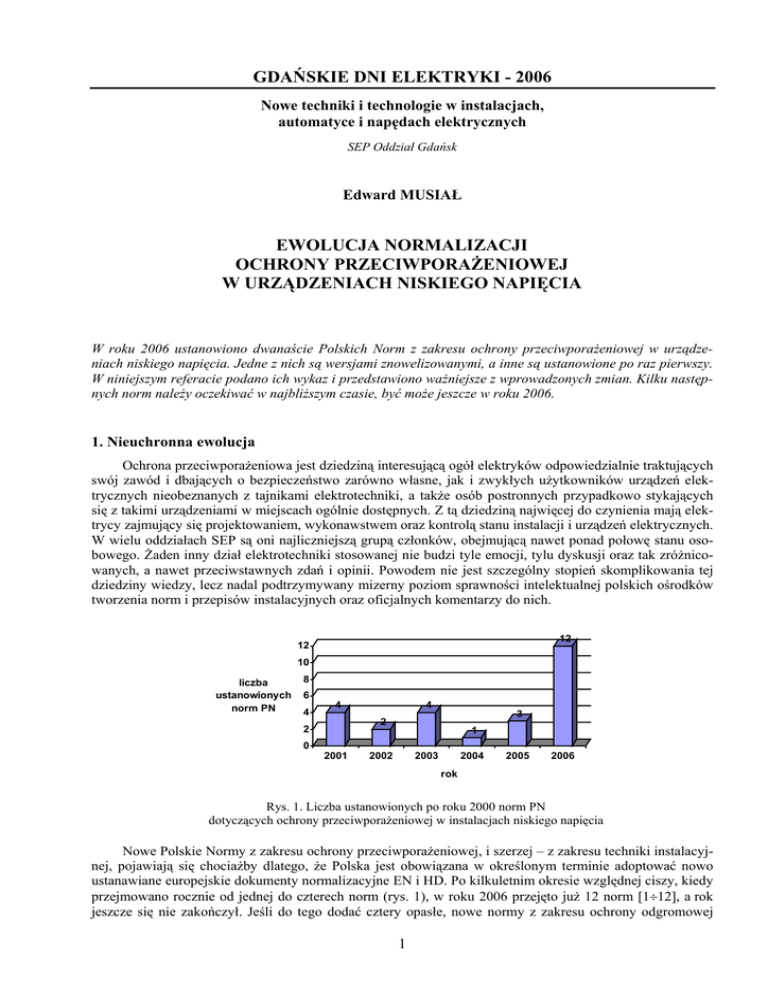 GDAŃSKIE DNI ELEKTRYKI - 2006

Nowe techniki i technologie w instalacjach, automatyce i napędach elektrycznych

SEP Oddział Gdańsk

Edward MUSIAŁ

EWOLUCJA NORMALIZACJI OCHRONY PRZECIWPORAŻENIOWEJ W URZĄDZENIACH NISKIEGO NAPIĘCIA

W roku 2006 ustanowiono dwanaście Polskich Norm z zakresu ochrony przeciwporażeniowej w urządzeniach niskiego napięcia. Jedne z nich są wersjami znowelizowanymi, a inne są ustanowione po raz pierwszy. W niniejszym referacie podano ich wykaz i przedstawiono ważniejsze z wprowadzonych zmian. Kilku następnych norm należy oczekiwać w najbliższym czasie, być może jeszcze w roku 2006.

1. Nieuchronna ewolucja

Ochrona przeciwporażeniowa jest dziedziną interesującą ogół elektryków odpowiedzialnie traktujących swój zawód i dbających o bezpieczeństwo zarówno własne, jak i zwykłych użytkowników urządzeń elektrycznych nieobeznanych z tajnikami elektrotechniki, a także osób postronnych przypadkowo stykających się z takimi urządzeniami w miejscach ogólnie dostępnych. Z tą dziedziną najwięcej do czynienia mają elektrycy zajmujący się projektowaniem, wykonawstwem oraz kontrolą stanu instalacji i urządzeń elektrycznych. W wielu oddziałach SEP są oni najliczniejszą grupą członków, obejmującą nawet ponad połowę stanu osobowego. Żaden inny dział elektrotechniki stosowanej nie budzi tyle emocji, tylu dyskusji oraz tak zróżnicowanych, a nawet przeciwstawnych zdań i opinii. Powodem nie jest szczególny stopień skomplikowania tej dziedziny wiedzy, lecz nadal podtrzymywany mizerny poziom sprawności intelektualnej polskich ośrodków tworzenia norm i przepisów instalacyjnych oraz oficjalnych komentarzy do nich.

liczba ustanowionych norm PN
12
10
8
6
4
2
0
4 2 4 1 3 12
2001 2002 2003 2004 2005 2006
rok

Rys. 1. Liczba ustanowionych po roku 2000 norm PN dotyczących ochrony przeciwporażeniowej w instalacjach niskiego napięcia

Nowe Polskie Normy z zakresu ochrony przeciwporażeniowej, i szerzej – z zakresu techniki instalacyjnej, pojawiają się chociażby dlatego, że Polska jest obowiązana w określonym terminie adoptować nowo ustanawiane europejskie dokumenty normalizacyjne EN i HD. Po kilkuletnim okresie względnej ciszy, kiedy przejmowano rocznie od jednej do czterech norm (rys. 1), w roku 2006 przejęto już 12 norm [1÷12], a rok jeszcze się nie zakończył. Jeśli do tego dodać cztery opasłe, nowe normy z zakresu ochrony odgromowej

1